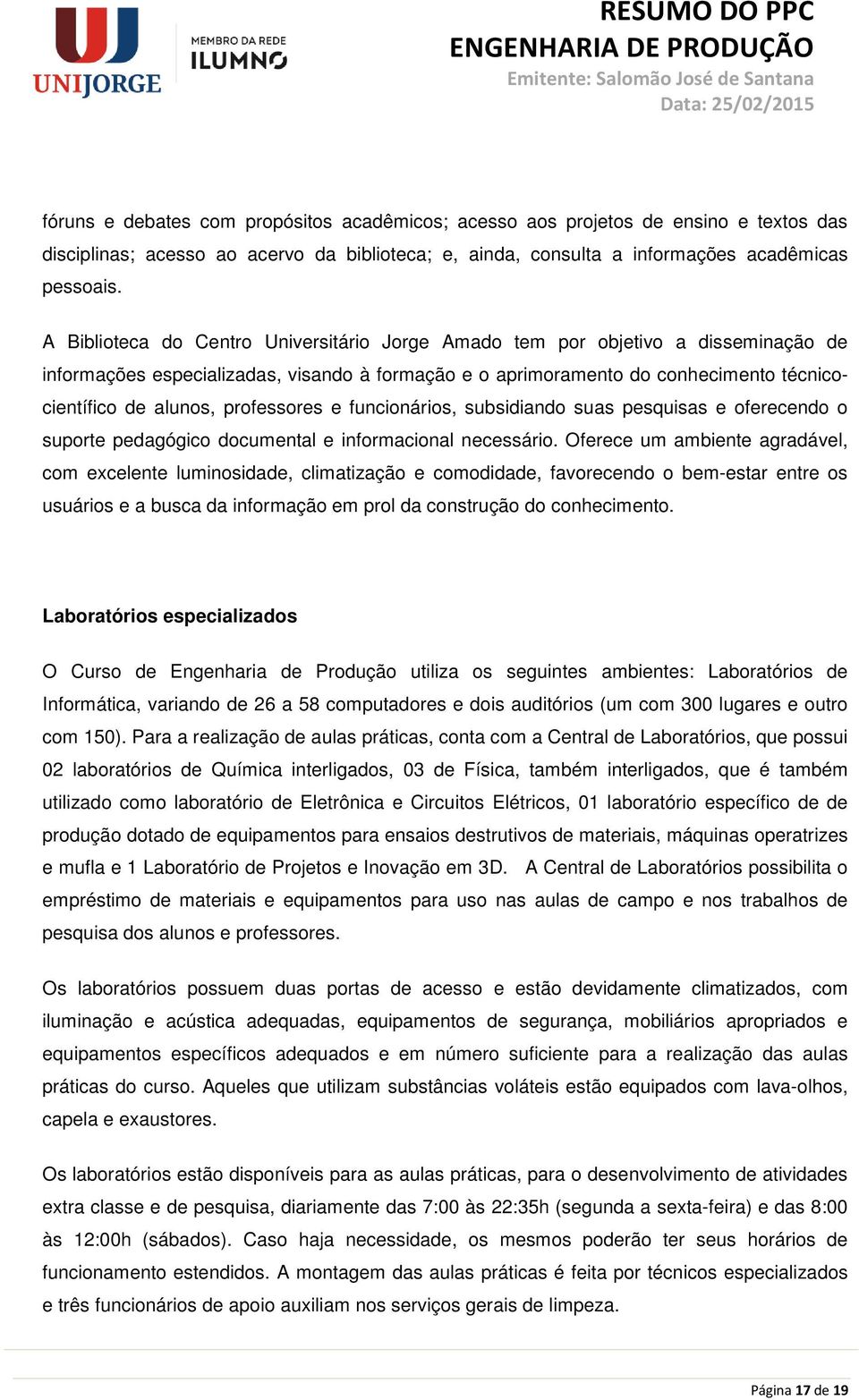 UNIJORGE

MEMBRO DA REDE
ILUMNO

RESUMO DO PPC
ENGENHARIA DE PRODUÇÃO
Emitente: Salomão José de Santana
Data: 25/02/2015

fóruns e debates com propósitos acadêmicos; acesso aos projetos de ensino e textos das disciplinas; acesso ao acervo da biblioteca; e, ainda, consulta a informações acadêmicas pessoais.

A Biblioteca do Centro Universitário Jorge Amado tem por objetivo a disseminação de informações especializadas, visando à formação e o aprimoramento do conhecimento técnico-científico de alunos, professores e funcionários, subsidiando suas pesquisas e oferecendo o suporte pedagógico documental e informacional necessário. Oferece um ambiente agradável, com excelente luminosidade, climatização e comodidade, favorecendo o bem-estar entre os usuários e a busca da informação em prol da construção do conhecimento.

Laboratórios especializados

O Curso de Engenharia de Produção utiliza os seguintes ambientes: Laboratórios de Informática, variando de 26 a 58 computadores e dois auditórios (um com 300 lugares e outro com 150). Para a realização de aulas práticas, conta com a Central de Laboratórios, que possui 02 laboratórios de Química interligados, 03 de Física, também interligados, que é também utilizado como laboratório de Eletrônica e Circuitos Elétricos, 01 laboratório específico de de produção dotado de equipamentos para ensaios destrutivos de materiais, máquinas operatrizes e mufla e 1 Laboratório de Projetos e Inovação em 3D. A Central de Laboratórios possibilita o empréstimo de materiais e equipamentos para uso nas aulas de campo e nos trabalhos de pesquisa dos alunos e professores.

Os laboratórios possuem duas portas de acesso e estão devidamente climatizados, com iluminação e acústica adequadas, equipamentos de segurança, mobiliários apropriados e equipamentos específicos adequados e em número suficiente para a realização das aulas práticas do curso. Aqueles que utilizam substâncias voláteis estão equipados com lava-olhos, capela e exaustores.

Os laboratórios estão disponíveis para as aulas práticas, para o desenvolvimento de atividades extra classe e de pesquisa, diariamente das 7:00 às 22:35h (segunda a sexta-feira) e das 8:00 às 12:00h (sábados). Caso haja necessidade, os mesmos poderão ter seus horários de funcionamento estendidos. A montagem das aulas práticas é feita por técnicos especializados e três funcionários de apoio auxiliam nos serviços gerais de limpeza.

Página 17 de 19